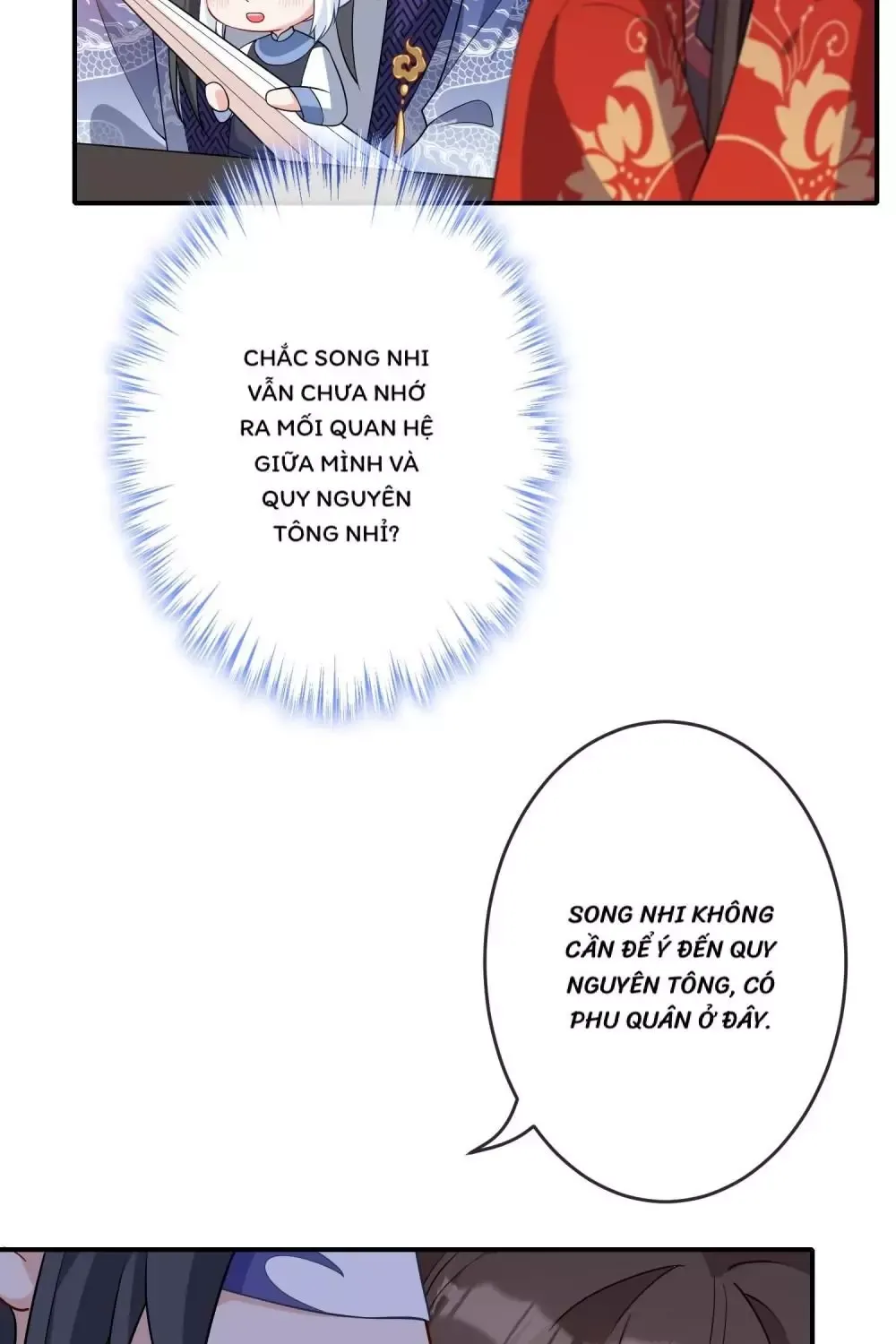 CHẮC SONG NHI VẪN CHƯA NHỚ RA MỐI QUAN HỆ GIỮA MÌNH VÀ QUY NGUYÊN TÔNG NHỈ?

SONG NHI KHÔNG CẦN ĐỂ Ý ĐẾN QUY NGUYÊN TÔNG, CÓ PHU QUÂN Ở ĐÂY.